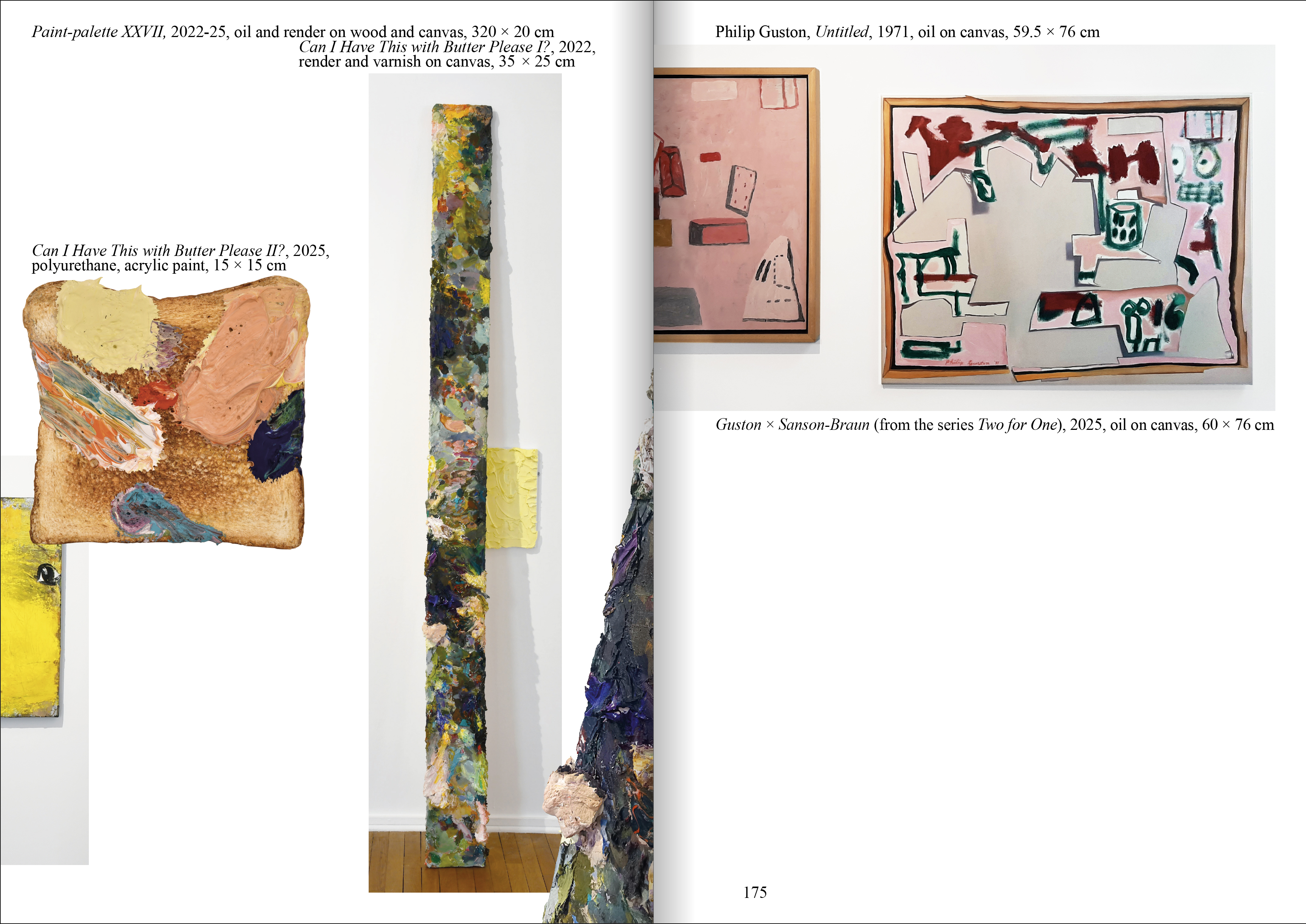 Paint-palette XXVII, 2022-25, oil and render on wood and canvas, 320 × 20 cm

Can I Have This with Butter Please I?, 2022, render and varnish on canvas, 35 × 25 cm

Can I Have This with Butter Please II?, 2025, polyurethane, acrylic paint, 15 × 15 cm

Philip Guston, Untitled, 1971, oil on canvas, 59.5 × 76 cm

Guston × Sanson-Braun (from the series Two for One), 2025, oil on canvas, 60 × 76 cm

175